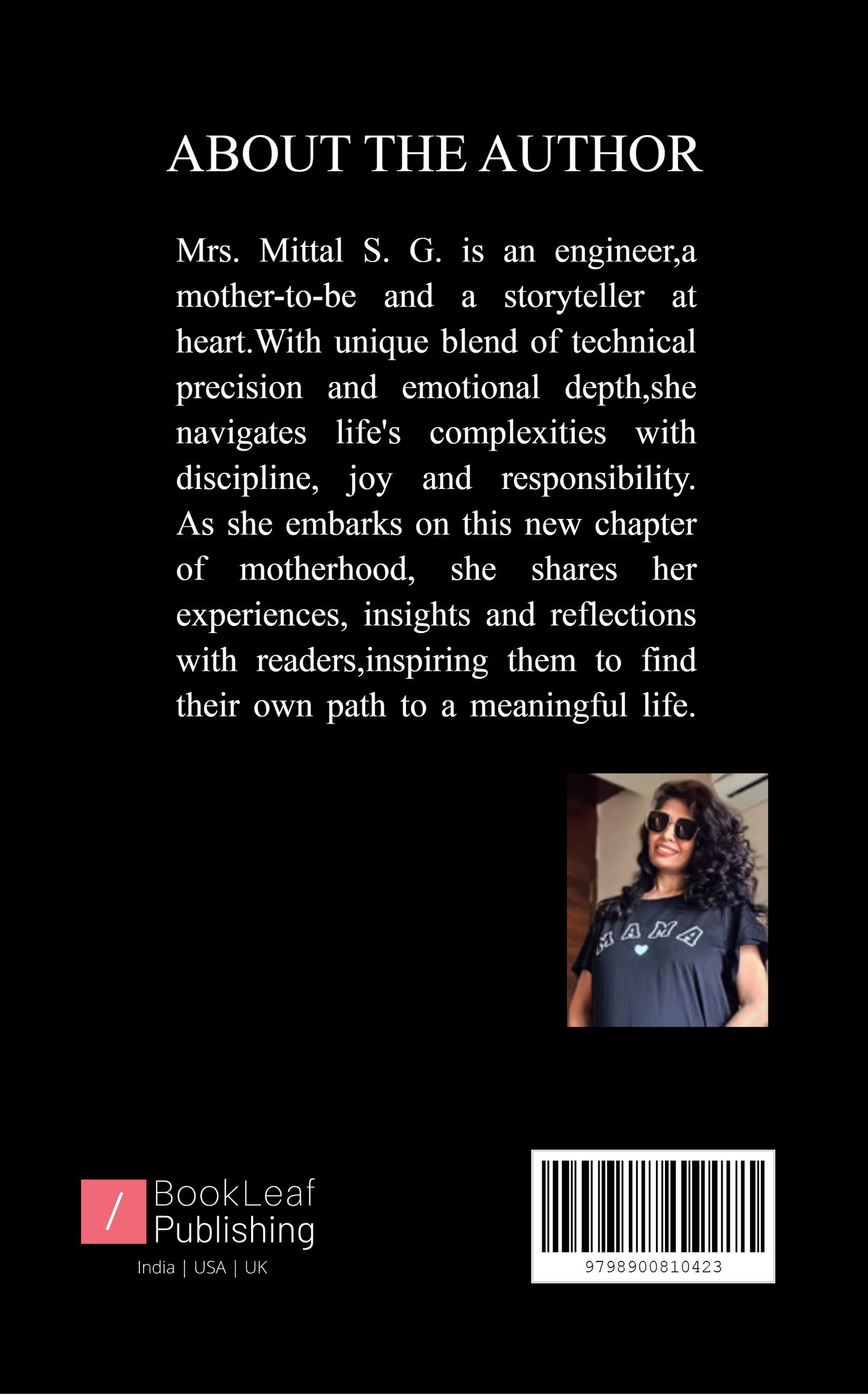 ABOUT THE AUTHOR

Mrs. Mittal S. G. is an engineer,a mother-to-be and a storyteller at heart.With unique blend of technical precision and emotional depth,she navigates life's complexities with discipline, joy and responsibility. As she embarks on this new chapter of motherhood, she shares her experiences, insights and reflections with readers,inspiring them to find their own path to a meaningful life.

MAMA

/ BookLeaf Publishing
India | USA | UK

9798900810423